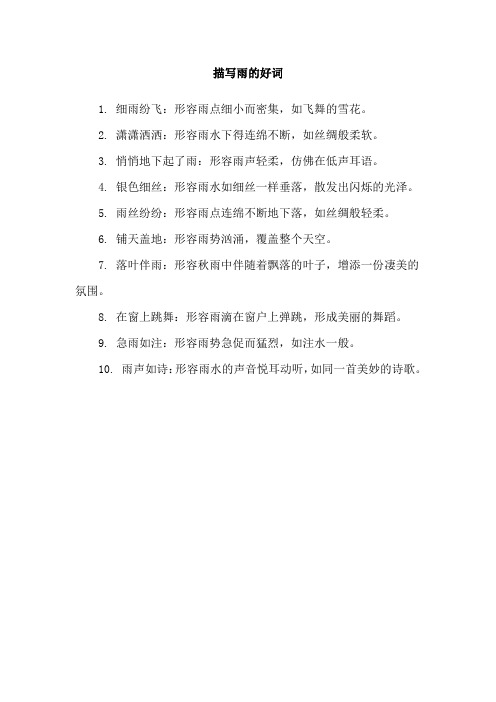 描写雨的好词

1. 细雨纷飞：形容雨点细小而密集，如飞舞的雪花。

2. 潇潇洒洒：形容雨水下得连绵不断，如丝绸般柔软。

3. 悄悄地下起了雨：形容雨声轻柔，仿佛在低声耳语。

4. 银色细丝：形容雨水如细丝一样垂落，散发出闪烁的光泽。

5. 雨丝纷纷：形容雨点连绵不断地下落，如丝绸般轻柔。

6. 铺天盖地：形容雨势汹涌，覆盖整个天空。

7. 落叶伴雨：形容秋雨中伴随着飘落的叶子，增添一份凄美的氛围。

8. 在窗上跳舞：形容雨滴在窗户上弹跳，形成美丽的舞蹈。

9. 急雨如注：形容雨势急促而猛烈，如注水一般。

10. 雨声如诗：形容雨水的声音悦耳动听，如同一首美妙的诗歌。